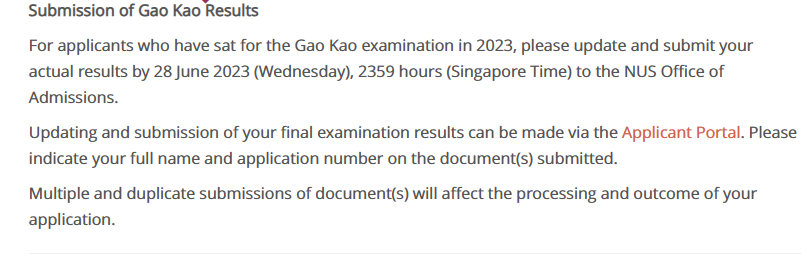 Submission of Gao Kao Results

For applicants who have sat for the Gao Kao examination in 2023, please update and submit your actual results by 28 June 2023 (Wednesday), 2359 hours (Singapore Time) to the NUS Office of Admissions.

Updating and submission of your final examination results can be made via the Applicant Portal. Please indicate your full name and application number on the document(s) submitted.

Multiple and duplicate submissions of document(s) will affect the processing and outcome of your application.